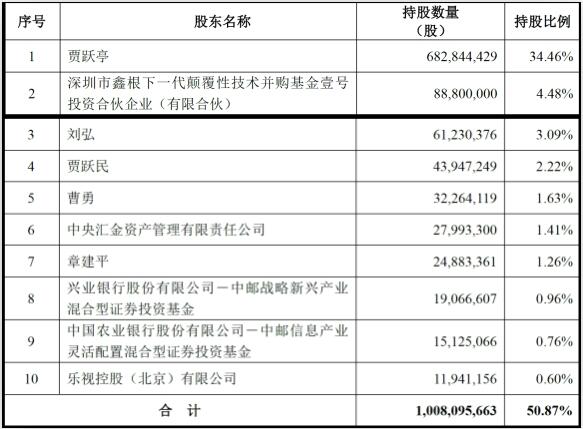 | 序号 | 股东名称 | 持股数量（股） | 持股比例 |
|---|---|---|---|
| 1 | 贾跃亭 | 682,844,429 | 34.46% |
| 2 | 深圳市鑫根下一代颠覆性技术并购基金壹号投资合伙企业（有限合伙） | 88,800,000 | 4.48% |
| 3 | 刘弘 | 61,230,376 | 3.09% |
| 4 | 贾跃民 | 43,947,249 | 2.22% |
| 5 | 曹勇 | 32,264,119 | 1.63% |
| 6 | 中央汇金资产管理有限责任公司 | 27,993,300 | 1.41% |
| 7 | 章建平 | 24,883,361 | 1.26% |
| 8 | 兴业银行股份有限公司－中邮战略新兴产业混合型证券投资基金 | 19,066,607 | 0.96% |
| 9 | 中国农业银行股份有限公司－中邮信息产业灵活配置混合型证券投资基金 | 15,125,066 | 0.76% |
| 10 | 乐视控股（北京）有限公司 | 11,941,156 | 0.60% |
| 合 计 | | 1,008,095,663 | 50.87% |